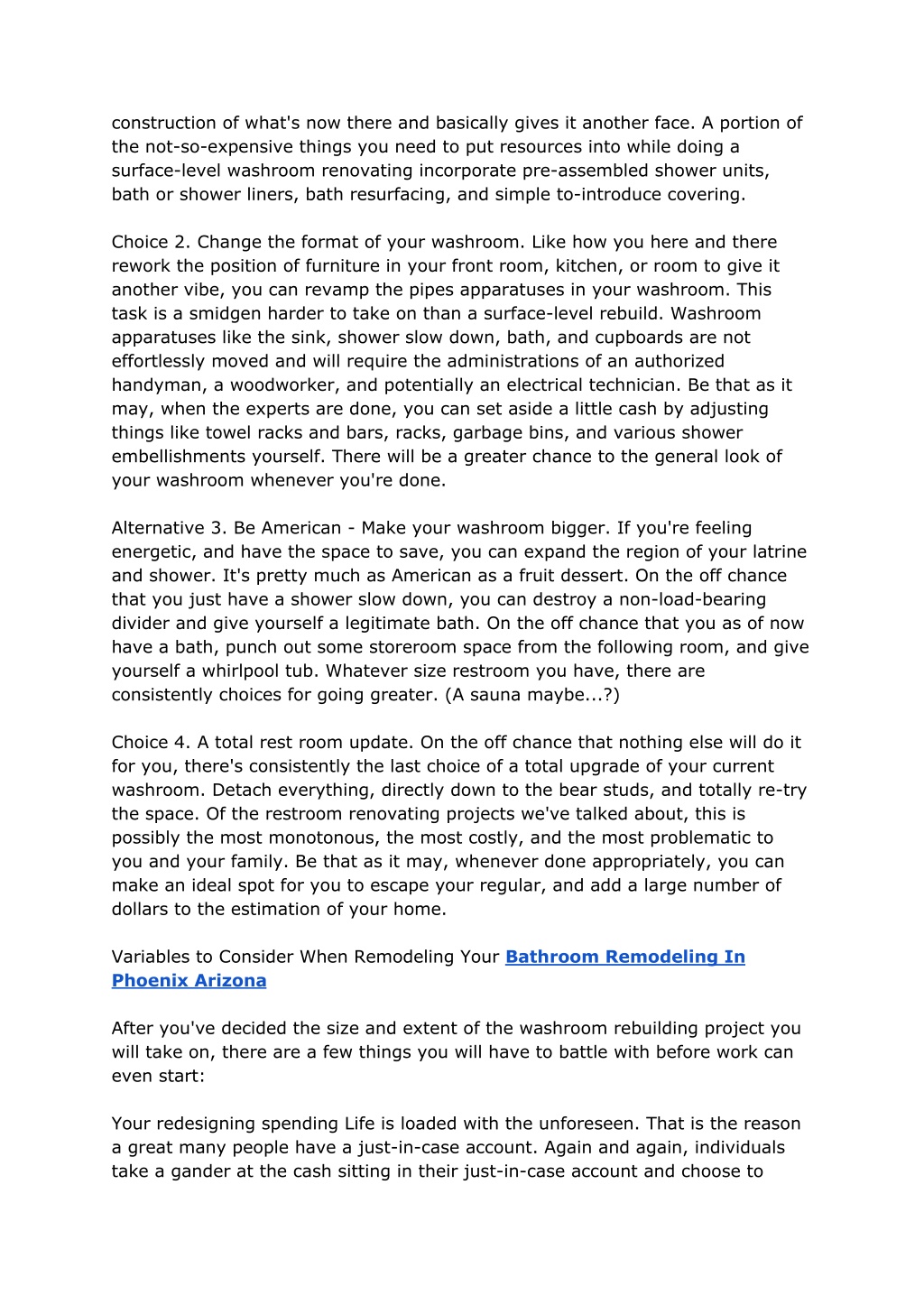 construction of what's now there and basically gives it another face. A portion of the not-so-expensive things you need to put resources into while doing a surface-level washroom renovating incorporate pre-assembled shower units, bath or shower liners, bath resurfacing, and simple to-introduce covering.

Choice 2. Change the format of your washroom. Like how you here and there rework the position of furniture in your front room, kitchen, or room to give it another vibe, you can revamp the pipes apparatuses in your washroom. This task is a smidgen harder to take on than a surface-level rebuild. Washroom apparatuses like the sink, shower slow down, bath, and cupboards are not effortlessly moved and will require the administrations of an authorized handyman, a woodworker, and potentially an electrical technician. Be that as it may, when the experts are done, you can set aside a little cash by adjusting things like towel racks and bars, racks, garbage bins, and various shower embellishments yourself. There will be a greater chance to the general look of your washroom whenever you're done.

Alternative 3. Be American - Make your washroom bigger. If you're feeling energetic, and have the space to save, you can expand the region of your latrine and shower. It's pretty much as American as a fruit dessert. On the off chance that you just have a shower slow down, you can destroy a non-load-bearing divider and give yourself a legitimate bath. On the off chance that you as of now have a bath, punch out some storeroom space from the following room, and give yourself a whirlpool tub. Whatever size restroom you have, there are consistently choices for going greater. (A sauna maybe...?)

Choice 4. A total rest room update. On the off chance that nothing else will do it for you, there's consistently the last choice of a total upgrade of your current washroom. Detach everything, directly down to the bear studs, and totally re-try the space. Of the restroom renovating projects we've talked about, this is possibly the most monotonous, the most costly, and the most problematic to you and your family. Be that as it may, whenever done appropriately, you can make an ideal spot for you to escape your regular, and add a large number of dollars to the estimation of your home.

Variables to Consider When Remodeling Your Bathroom Remodeling In Phoenix Arizona

After you've decided the size and extent of the washroom rebuilding project you will take on, there are a few things you will have to battle with before work can even start:

Your redesigning spending Life is loaded with the unforeseen. That is the reason a great many people have a just-in-case account. Again and again, individuals take a gander at the cash sitting in their just-in-case account and choose to